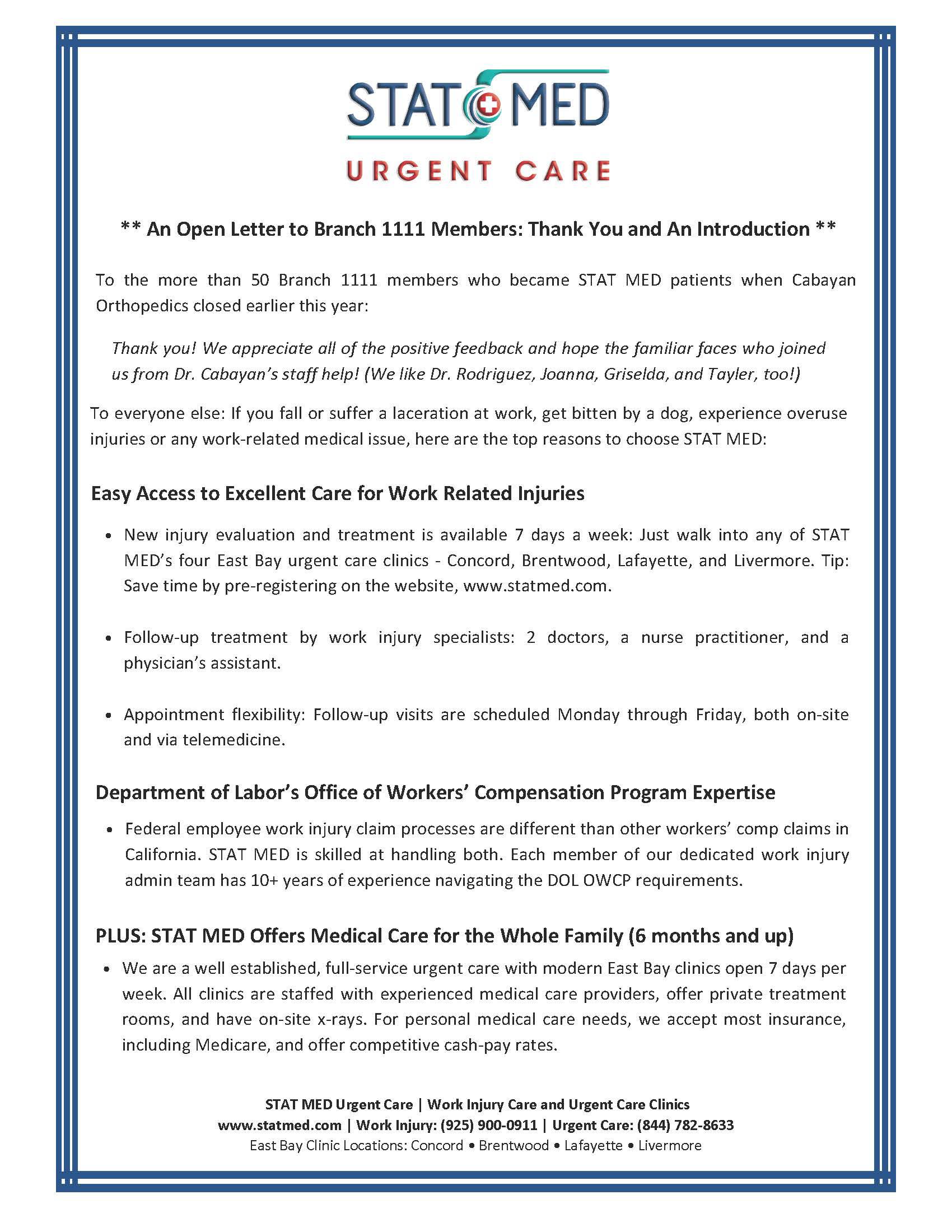 STAT MED
URGENT CARE

** An Open Letter to Branch 1111 Members: Thank You and An Introduction **

To the more than 50 Branch 1111 members who became STAT MED patients when Cabayan Orthopedics closed earlier this year:

Thank you! We appreciate all of the positive feedback and hope the familiar faces who joined us from Dr. Cabayan's staff help! (We like Dr. Rodriguez, Joanna, Griselda, and Tayler, too!)

To everyone else: If you fall or suffer a laceration at work, get bitten by a dog, experience overuse injuries or any work-related medical issue, here are the top reasons to choose STAT MED:

Easy Access to Excellent Care for Work Related Injuries

• New injury evaluation and treatment is available 7 days a week: Just walk into any of STAT MED's four East Bay urgent care clinics - Concord, Brentwood, Lafayette, and Livermore. Tip: Save time by pre-registering on the website, www.statmed.com.

• Follow-up treatment by work injury specialists: 2 doctors, a nurse practitioner, and a physician's assistant.

• Appointment flexibility: Follow-up visits are scheduled Monday through Friday, both on-site and via telemedicine.

Department of Labor's Office of Workers' Compensation Program Expertise

• Federal employee work injury claim processes are different than other workers' comp claims in California. STAT MED is skilled at handling both. Each member of our dedicated work injury admin team has 10+ years of experience navigating the DOL OWCP requirements.

PLUS: STAT MED Offers Medical Care for the Whole Family (6 months and up)

• We are a well established, full-service urgent care with modern East Bay clinics open 7 days per week. All clinics are staffed with experienced medical care providers, offer private treatment rooms, and have on-site x-rays. For personal medical care needs, we accept most insurance, including Medicare, and offer competitive cash-pay rates.

STAT MED Urgent Care | Work Injury Care and Urgent Care Clinics
www.statmed.com | Work Injury: (925) 900-0911 | Urgent Care: (844) 782-8633
East Bay Clinic Locations: Concord • Brentwood • Lafayette • Livermore